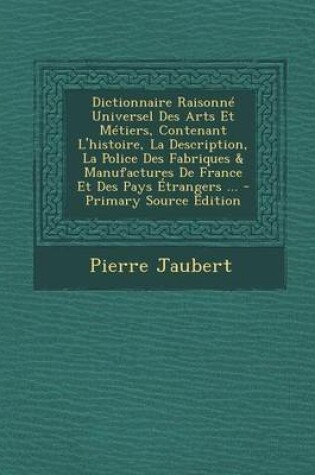 Dictionnaire Raisonné Universel Des Arts Et Métiers, Contenant L'histoire, La Description, La Police Des Fabriques & Manufactures De France Et Des Pays Étrangers ... - Primary Source Edition

Pierre Jaubert